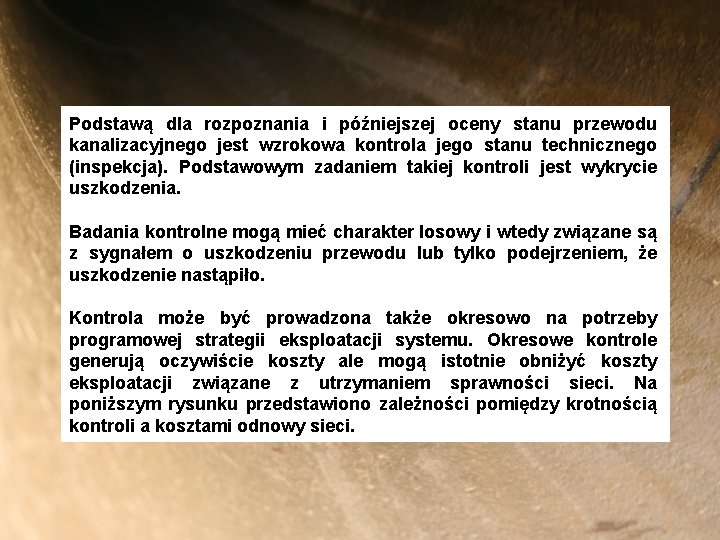 Podstawą dla rozpoznania i późniejszej oceny stanu przewodu kanalizacyjnego jest wzrokowa kontrola jego stanu technicznego (inspekcja). Podstawowym zadaniem takiej kontroli jest wykrycie uszkodzenia.

Badania kontrolne mogą mieć charakter losowy i wtedy związane są z sygnałem o uszkodzeniu przewodu lub tylko podejrzeniem, że uszkodzenie nastąpiło.

Kontrola może być prowadzona także okresowo na potrzeby programowej strategii eksploatacji systemu. Okresowe kontrole generują oczywiście koszty ale mogą istotnie obniżyć koszty eksploatacji związane z utrzymaniem sprawności sieci. Na poniższym rysunku przedstawiono zależności pomiędzy krotnością kontroli a kosztami odnowy sieci.